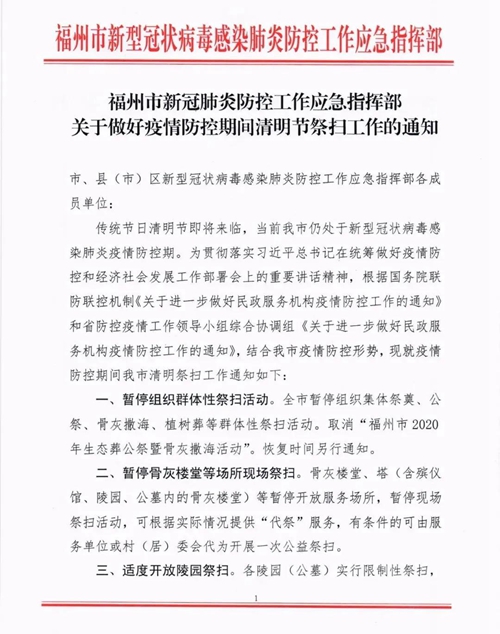 福州市新型冠状病毒感染肺炎防控工作应急指挥部

福州市新冠肺炎防控工作应急指挥部
关于做好疫情防控期间清明节祭扫工作的通知

市、县（市）区新型冠状病毒感染肺炎防控工作应急指挥部各成员单位：

传统节日清明节即将来临，当前我市仍处于新型冠状病毒感染肺炎疫情防控期。为贯彻落实习近平总书记在统筹做好疫情防控和经济社会发展工作部署会上的重要讲话精神，根据国务院联防联控机制《关于进一步做好民政服务机构疫情防控工作的通知》和省防控疫情工作领导小组综合协调组《关于进一步做好民政服务机构疫情防控工作的通知》，结合我市疫情防控形势，现就疫情防控期间我市清明祭扫工作通知如下：

一、暂停组织群体性祭扫活动。全市暂停组织集体祭奠、公祭、骨灰撒海、植树葬等群体性祭扫活动。取消“福州市2020年生态葬公祭暨骨灰撒海活动”。恢复时间另行通知。

二、暂停骨灰楼堂等场所现场祭扫。骨灰楼堂、塔（含殡仪馆、陵园、公墓内的骨灰楼堂）等暂停开放服务场所，暂停现场祭扫活动，可根据实际情况提供“代祭”服务，有条件的可由服务单位或村（居）委会代为开展一次公益祭扫。

三、适度开放陵园祭扫。各陵园（公墓）实行限制性祭扫，

1